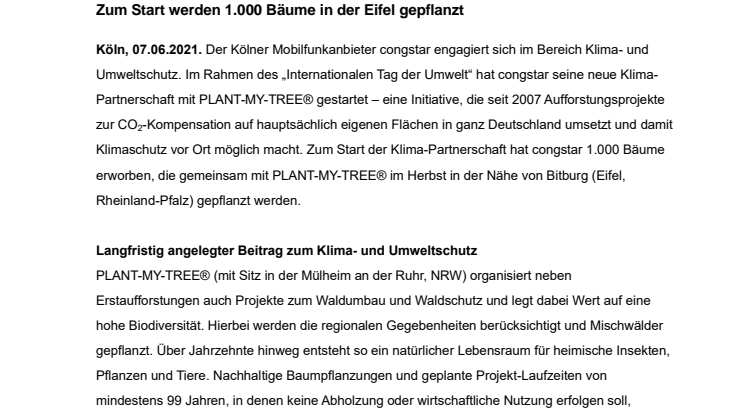 Zum Start werden 1.000 Bäume in der Eifel gepflanzt

Köln, 07.06.2021. Der Kölner Mobilfunkanbieter congstar engagiert sich im Bereich Klima- und Umweltschutz. Im Rahmen des „Internationalen Tag der Umwelt“ hat congstar seine neue Klima-Partnerschaft mit PLANT-MY-TREE® gestartet – eine Initiative, die seit 2007 Aufforstungsprojekte zur $CO_2$-Kompensation auf hauptsächlich eigenen Flächen in ganz Deutschland umsetzt und damit Klimaschutz vor Ort möglich macht. Zum Start der Klima-Partnerschaft hat congstar 1.000 Bäume erworben, die gemeinsam mit PLANT-MY-TREE® im Herbst in der Nähe von Bitburg (Eifel, Rheinland-Pfalz) gepflanzt werden.

Langfristig angelegter Beitrag zum Klima- und Umweltschutz
PLANT-MY-TREE® (mit Sitz in der Mülheim an der Ruhr, NRW) organisiert neben Erstaufforstungen auch Projekte zum Waldumbau und Waldschutz und legt dabei Wert auf eine hohe Biodiversität. Hierbei werden die regionalen Gegebenheiten berücksichtigt und Mischwälder gepflanzt. Über Jahrzehnte hinweg entsteht so ein natürlicher Lebensraum für heimische Insekten, Pflanzen und Tiere. Nachhaltige Baumpflanzungen und geplante Projekt-Laufzeiten von mindestens 99 Jahren, in denen keine Abholzung oder wirtschaftliche Nutzung erfolgen soll,